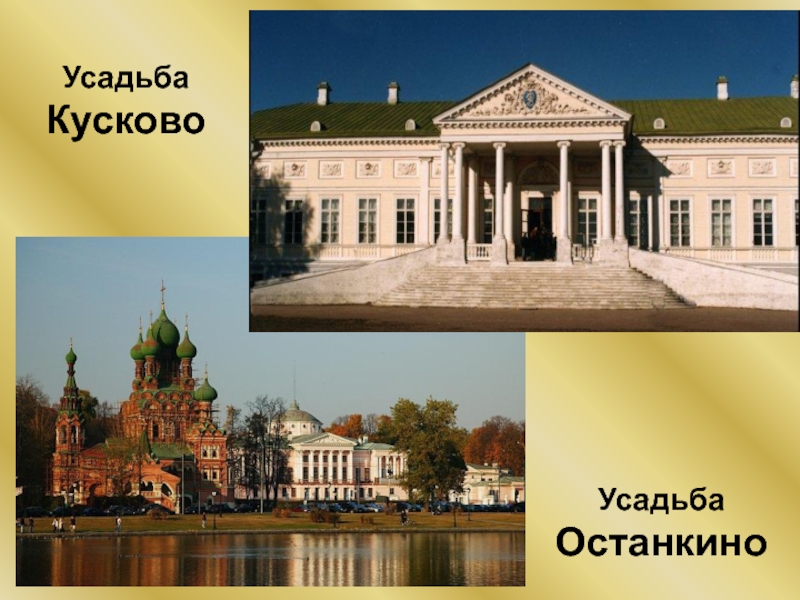 Усадьба
Кусково

Усадьба
Останкино